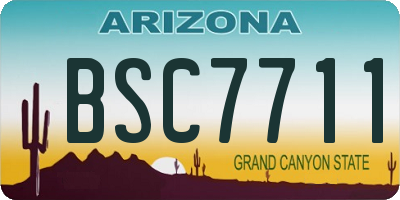 ARIZONA

BSC7711

GRAND CANYON STATE